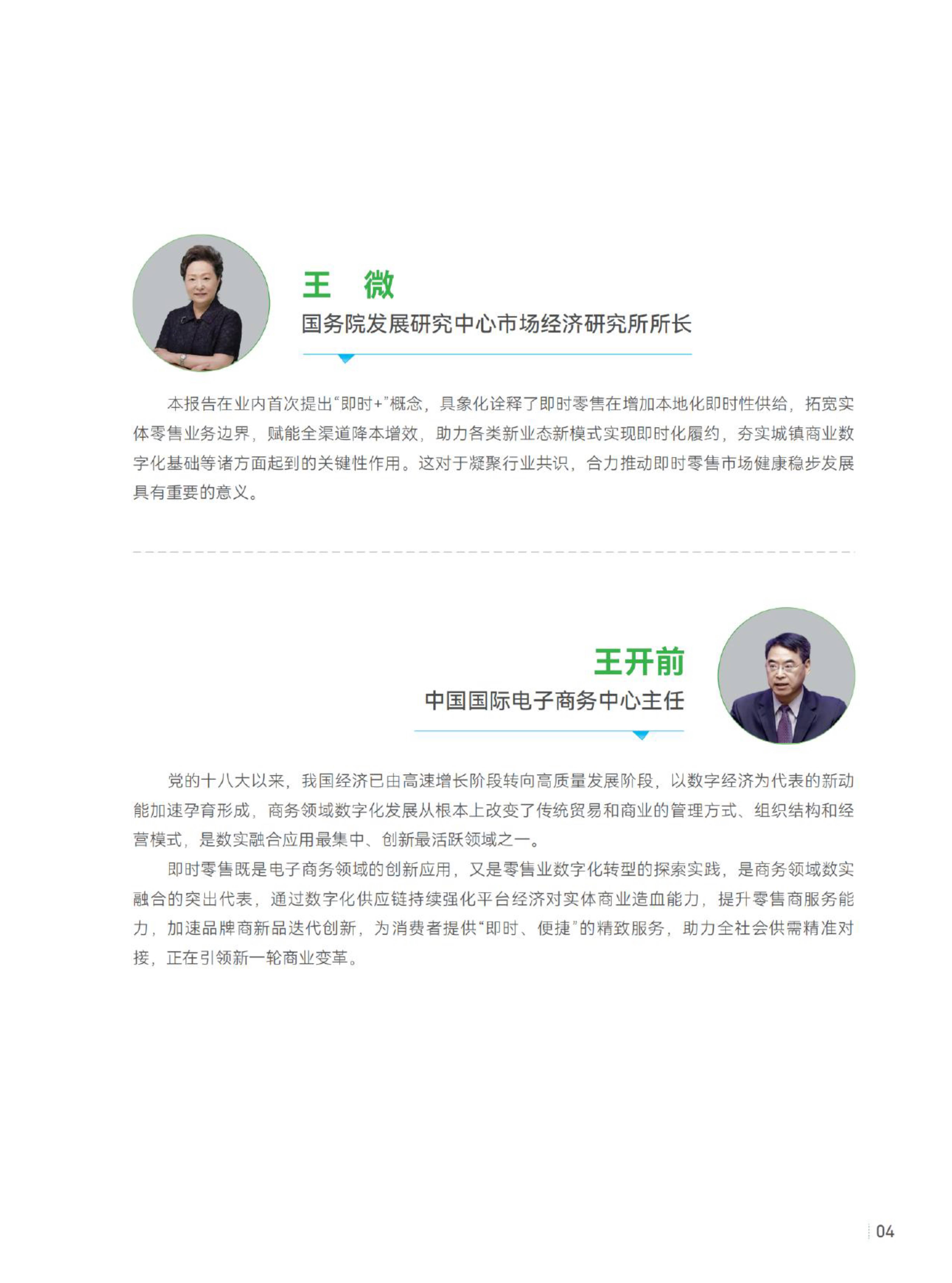 王 微
国务院发展研究中心市场经济研究所所长

本报告在业内首次提出“即时+”概念，具象化诠释了即时零售在增加本地化即时性供给，拓宽实体零售业务边界，赋能全渠道降本增效，助力各类新业态新模式实现即时化履约，夯实城镇商业数字化基础等诸方面起到的关键性作用。这对于凝聚行业共识，合力推动即时零售市场健康稳步发展具有重要的意义。

王开前
中国国际电子商务中心主任

党的十八大以来，我国经济已由高速增长阶段转向高质量发展阶段，以数字经济为代表的新动能加速孕育形成，商务领域数字化发展从根本上改变了传统贸易和商业的管理方式、组织结构和经营模式，是数实融合应用最集中、创新最活跃领域之一。

即时零售既是电子商务领域的创新应用，又是零售业数字化转型的探索实践，是商务领域数实融合的突出代表，通过数字化供应链持续强化平台经济对实体商业造血能力，提升零售商服务能力，加速品牌商新品迭代创新，为消费者提供“即时、便捷”的精致服务，助力全社会供需精准对接，正在引领新一轮商业变革。

04